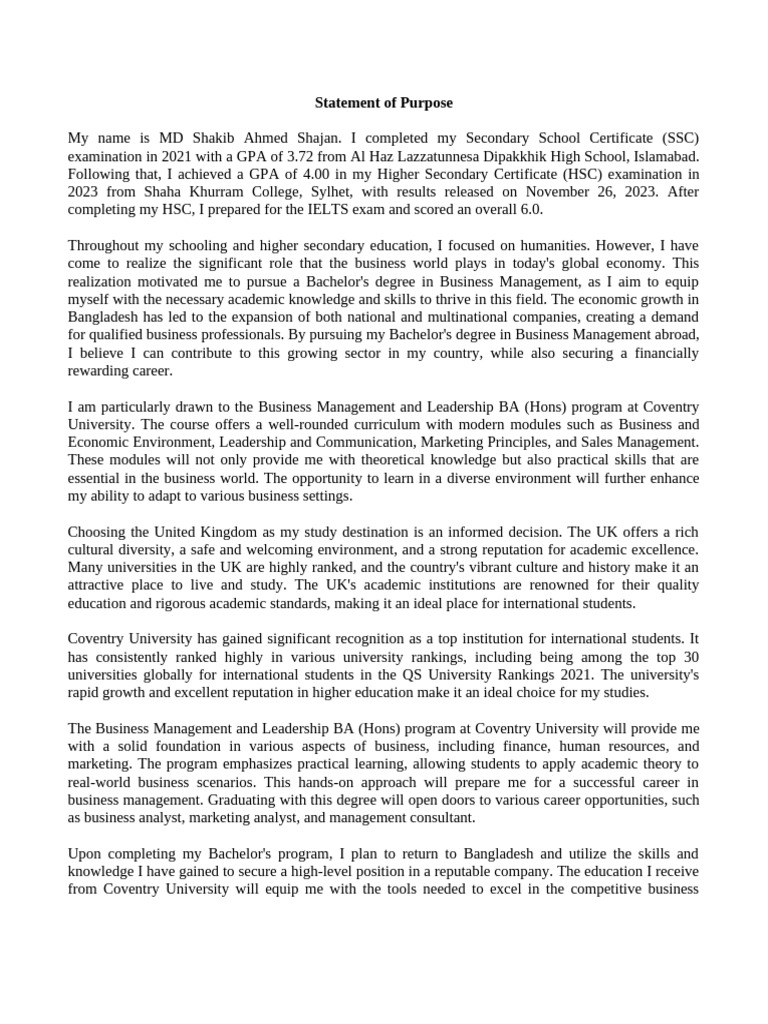 Statement of Purpose

My name is MD Shakib Ahmed Shajan. I completed my Secondary School Certificate (SSC) examination in 2021 with a GPA of 3.72 from Al Haz Lazzatunnesa Dipakkhik High School, Islamabad. Following that, I achieved a GPA of 4.00 in my Higher Secondary Certificate (HSC) examination in 2023 from Shaha Khurram College, Sylhet, with results released on November 26, 2023. After completing my HSC, I prepared for the IELTS exam and scored an overall 6.0.

Throughout my schooling and higher secondary education, I focused on humanities. However, I have come to realize the significant role that the business world plays in today's global economy. This realization motivated me to pursue a Bachelor's degree in Business Management, as I aim to equip myself with the necessary academic knowledge and skills to thrive in this field. The economic growth in Bangladesh has led to the expansion of both national and multinational companies, creating a demand for qualified business professionals. By pursuing my Bachelor's degree in Business Management abroad, I believe I can contribute to this growing sector in my country, while also securing a financially rewarding career.

I am particularly drawn to the Business Management and Leadership BA (Hons) program at Coventry University. The course offers a well-rounded curriculum with modern modules such as Business and Economic Environment, Leadership and Communication, Marketing Principles, and Sales Management. These modules will not only provide me with theoretical knowledge but also practical skills that are essential in the business world. The opportunity to learn in a diverse environment will further enhance my ability to adapt to various business settings.

Choosing the United Kingdom as my study destination is an informed decision. The UK offers a rich cultural diversity, a safe and welcoming environment, and a strong reputation for academic excellence. Many universities in the UK are highly ranked, and the country's vibrant culture and history make it an attractive place to live and study. The UK's academic institutions are renowned for their quality education and rigorous academic standards, making it an ideal place for international students.

Coventry University has gained significant recognition as a top institution for international students. It has consistently ranked highly in various university rankings, including being among the top 30 universities globally for international students in the QS University Rankings 2021. The university's rapid growth and excellent reputation in higher education make it an ideal choice for my studies.

The Business Management and Leadership BA (Hons) program at Coventry University will provide me with a solid foundation in various aspects of business, including finance, human resources, and marketing. The program emphasizes practical learning, allowing students to apply academic theory to real-world business scenarios. This hands-on approach will prepare me for a successful career in business management. Graduating with this degree will open doors to various career opportunities, such as business analyst, marketing analyst, and management consultant.

Upon completing my Bachelor's program, I plan to return to Bangladesh and utilize the skills and knowledge I have gained to secure a high-level position in a reputable company. The education I receive from Coventry University will equip me with the tools needed to excel in the competitive business